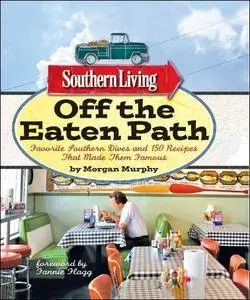 Southern Living

Off the Eaten Path

Favorite Southern Dives and 150 Recipes That Made Them Famous

by Morgan Murphy

foreword by Fannie Flagg